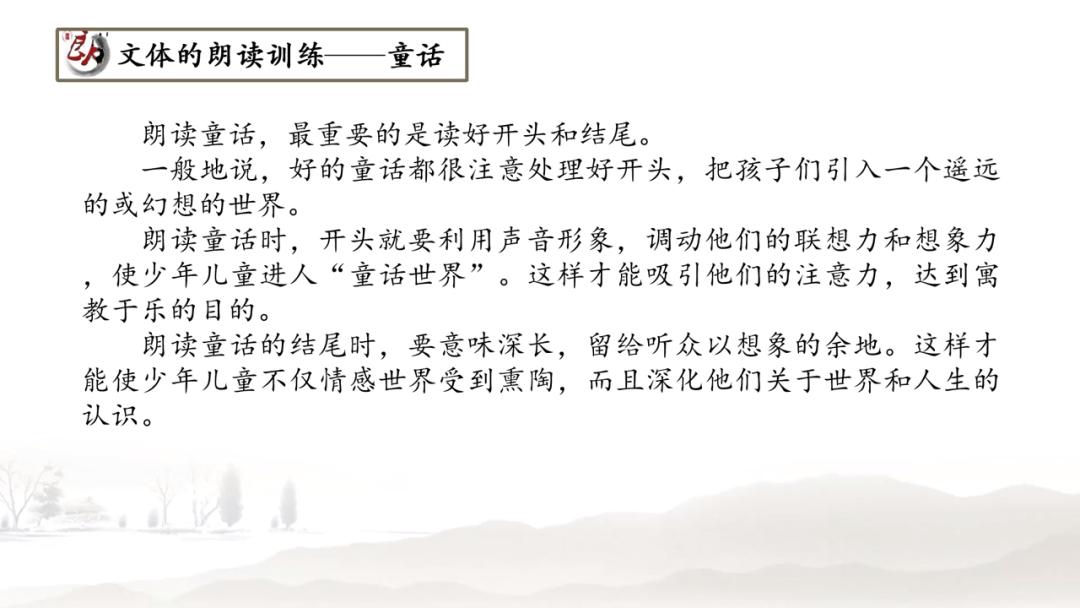 文体的朗读训练——童话

朗读童话，最重要的是读好开头和结尾。

一般地说，好的童话都很注意处理好开头，把孩子们引入一个遥远的或幻想的世界。

朗读童话时，开头就要利用声音形象，调动他们的联想力和想象力，使少年儿童进人“童话世界”。这样才能吸引他们的注意力，达到寓教于乐的目的。

朗读童话的结尾时，要意味深长，留给听众以想象的余地。这样才能使少年儿童不仅情感世界受到熏陶，而且深化他们关于世界和人生的认识。